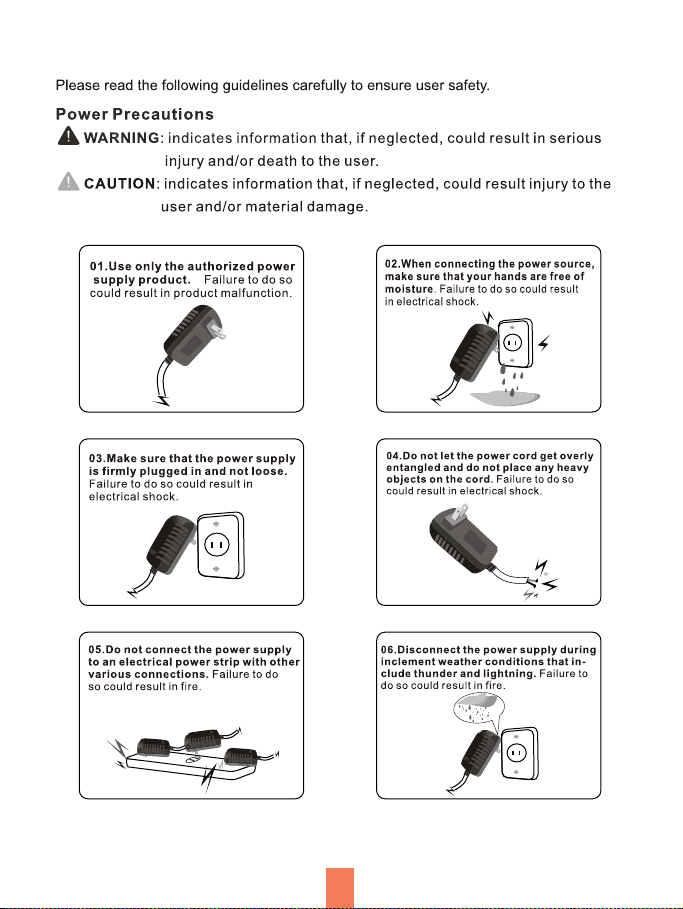 Please read the following guidelines carefully to ensure user safety.

Power Precautions

WARNING: indicates information that, if neglected, could result in serious injury and/or death to the user.

CAUTION: indicates information that, if neglected, could result injury to the user and/or material damage.

01.Use only the authorized power supply product. Failure to do so could result in product malfunction.

02.When connecting the power source, make sure that your hands are free of moisture. Failure to do so could result in electrical shock.

03.Make sure that the power supply is firmly plugged in and not loose. Failure to do so could result in electrical shock.

04.Do not let the power cord get overly entangled and do not place any heavy objects on the cord. Failure to do so could result in electrical shock.

05.Do not connect the power supply to an electrical power strip with other various connections. Failure to do so could result in fire.

06.Disconnect the power supply during inclement weather conditions that include thunder and lightning. Failure to do so could result in fire.